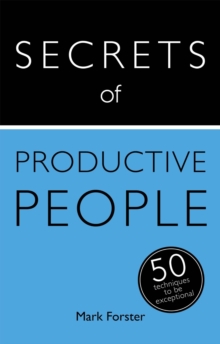 SECRETS
of

PRODUCTIVE
PEOPLE

50
techniques
to be
exceptional

Mark Forster